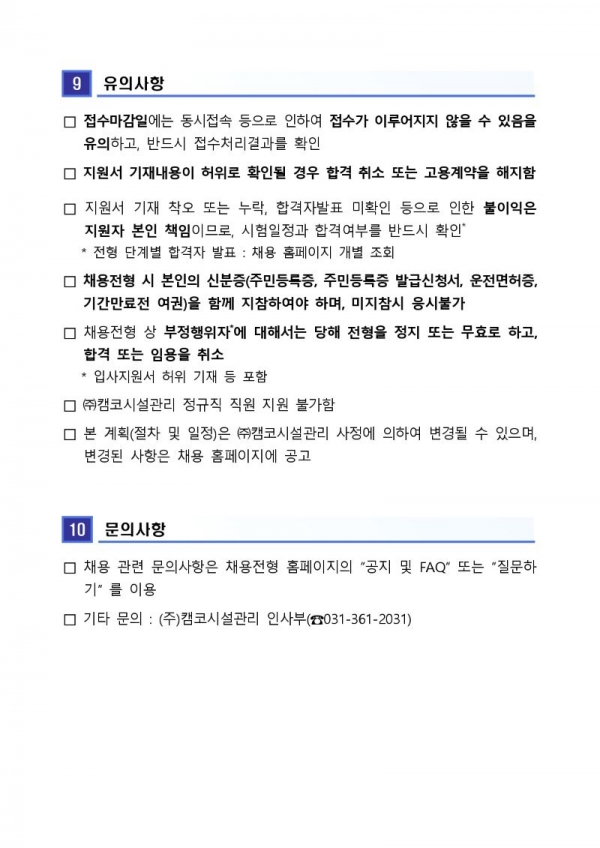 9 유의사항

□ 접수마감일에는 동시접속 등으로 인하여 접수가 이루어지지 않을 수 있음을 유의하고, 반드시 접수처리결과를 확인

□ 지원서 기재내용이 허위로 확인될 경우 합격 취소 또는 고용계약을 해지함

□ 지원서 기재 착오 또는 누락, 합격자발표 미확인 등으로 인한 불이익은 지원자 본인 책임이므로, 시험일정과 합격여부를 반드시 확인*

* 전형 단계별 합격자 발표 : 채용 홈페이지 개별 조회

□ 채용전형 시 본인의 신분증(주민등록증, 주민등록증 발급신청서, 운전면허증, 기간만료전 여권)을 함께 지참하여야 하며, 미지참시 응시불가

□ 채용전형 상 부정행위자*에 대해서는 당해 전형을 정지 또는 무효로 하고, 합격 또는 임용을 취소

* 입사지원서 허위 기재 등 포함

□ ㈜캠코시설관리 정규직 직원 지원 불가함

□ 본 계획(절차 및 일정)은 ㈜캠코시설관리 사정에 의하여 변경될 수 있으며, 변경된 사항은 채용 홈페이지에 공고

10 문의사항

□ 채용 관련 문의사항은 채용전형 홈페이지의 "공지 및 FAQ" 또는 "질문하기" 를 이용

□ 기타 문의 : (주)캠코시설관리 인사부(☎031-361-2031)